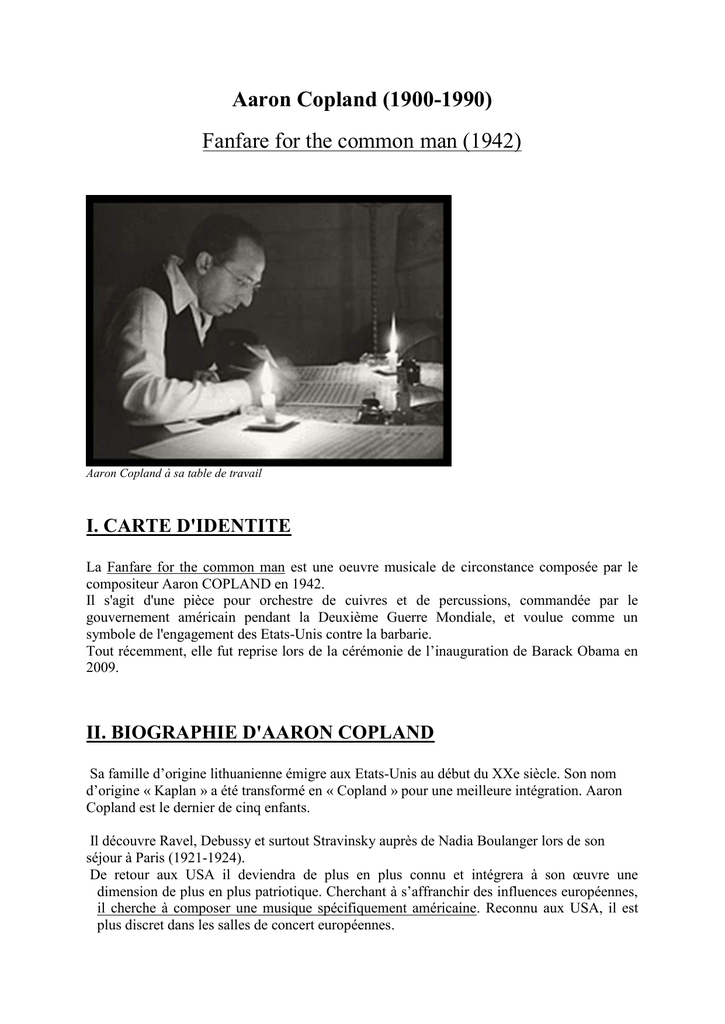 Aaron Copland (1900-1990)

Fanfare for the common man (1942)

Aaron Copland à sa table de travail

I. CARTE D'IDENTITE

La Fanfare for the common man est une oeuvre musicale de circonstance composée par le compositeur Aaron COPLAND en 1942.
Il s'agit d'une pièce pour orchestre de cuivres et de percussions, commandée par le gouvernement américain pendant la Deuxième Guerre Mondiale, et voulue comme un symbole de l'engagement des Etats-Unis contre la barbarie.
Tout récemment, elle fut reprise lors de la cérémonie de l'inauguration de Barack Obama en 2009.

II. BIOGRAPHIE D'AARON COPLAND

Sa famille d'origine lithuanienne émigre aux Etats-Unis au début du XXe siècle. Son nom d'origine « Kaplan » a été transformé en « Copland » pour une meilleure intégration. Aaron Copland est le dernier de cinq enfants.

Il découvre Ravel, Debussy et surtout Stravinsky auprès de Nadia Boulanger lors de son séjour à Paris (1921-1924).
De retour aux USA il deviendra de plus en plus connu et intégrera à son œuvre une dimension de plus en plus patriotique. Cherchant à s'affranchir des influences européennes, il cherche à composer une musique spécifiquement américaine. Reconnu aux USA, il est plus discret dans les salles de concert européennes.